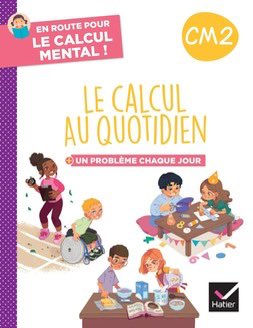 EN ROUTE POUR LE CALCUL MENTAL !

CM2

LE CALCUL AU QUOTIDIEN

+ UN PROBLÈME CHAQUE JOUR

Hatier